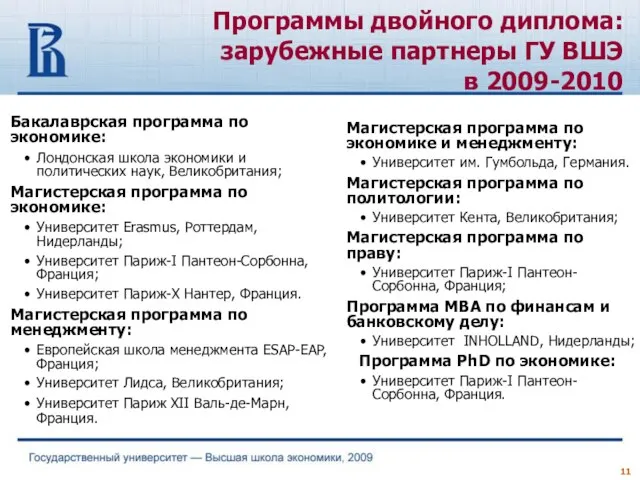 Программы двойного диплома: зарубежные партнеры ГУ ВШЭ в 2009-2010

Бакалаврская программа по экономике:
• Лондонская школа экономики и политических наук, Великобритания;

Магистерская программа по экономике:
• Университет Erasmus, Роттердам, Нидерланды;
• Университет Париж-I Пантеон-Сорбонна, Франция;
• Университет Париж-X Нантер, Франция.

Магистерская программа по менеджменту:
• Европейская школа менеджмента ESAP-EAP, Франция;
• Университет Лидса, Великобритания;
• Университет Париж XII Валь-де-Марн, Франция.

Магистерская программа по экономике и менеджменту:
• Университет им. Гумбольда, Германия.

Магистерская программа по политологии:
• Университет Кента, Великобритания;

Магистерская программа по праву:
• Университет Париж-I Пантеон-Сорбонна, Франция;

Программа MBA по финансам и банковскому делу:
• Университет INHOLLAND, Нидерланды;

Программа PhD по экономике:
• Университет Париж-I Пантеон-Сорбонна, Франция.

Государственный университет — Высшая школа экономики, 2009

11